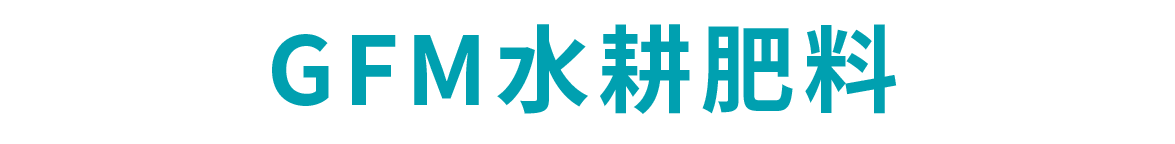 GFM水耕肥料